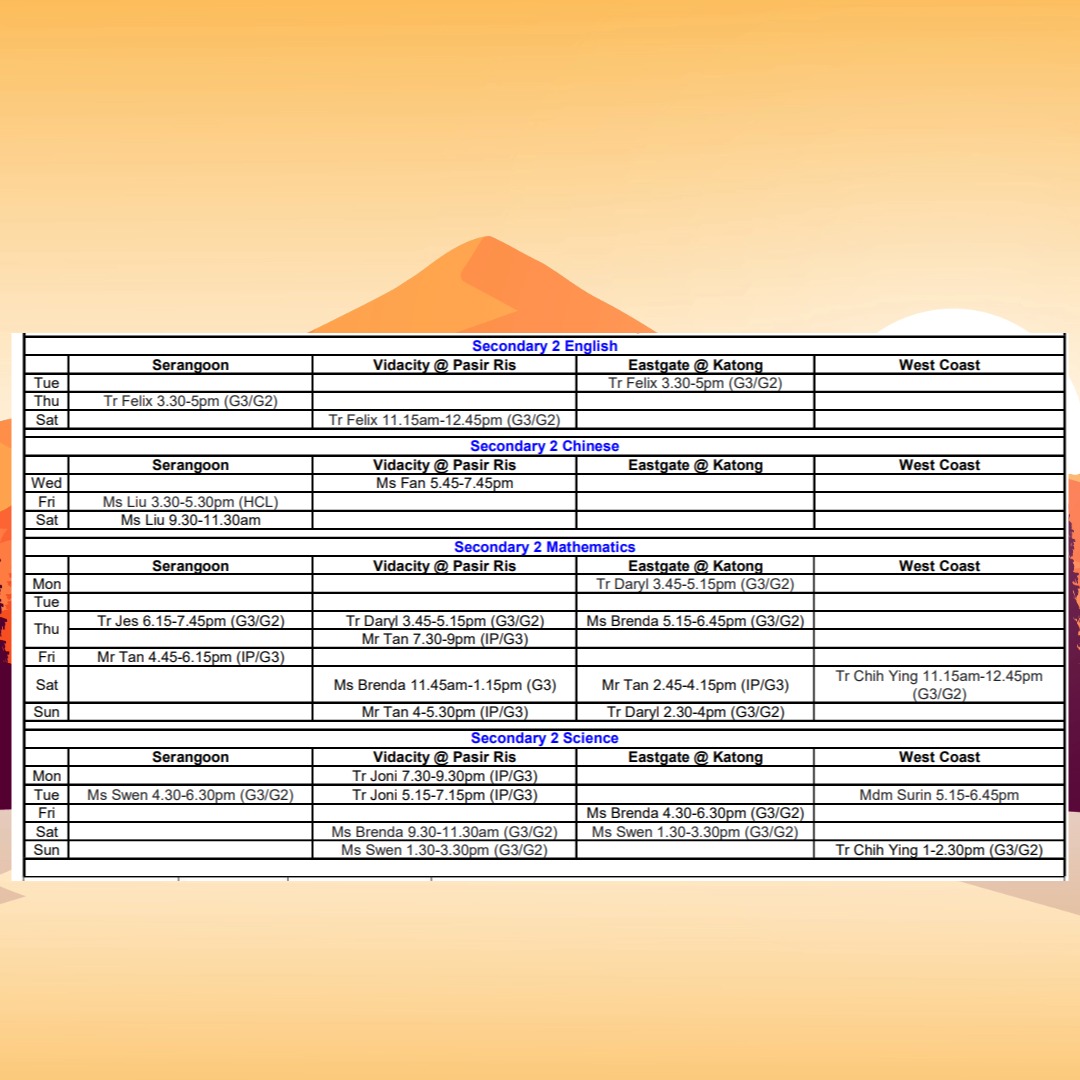 Secondary 2 English

| | Serangoon | Vidacity @ Pasir Ris | Eastgate @ Katong | West Coast |
|---|---|---|---|---|
| Tue | | | Tr Felix 3.30-5pm (G3/G2) | |
| Thu | Tr Felix 3.30-5pm (G3/G2) | | | |
| Sat | | Tr Felix 11.15am-12.45pm (G3/G2) | | |

Secondary 2 Chinese

| | Serangoon | Vidacity @ Pasir Ris | Eastgate @ Katong | West Coast |
|---|---|---|---|---|
| Wed | | Ms Fan 5.45-7.45pm | | |
| Fri | Ms Liu 3.30-5.30pm (HCL) | | | |
| Sat | Ms Liu 9.30-11.30am | | | |

Secondary 2 Mathematics

| | Serangoon | Vidacity @ Pasir Ris | Eastgate @ Katong | West Coast |
|---|---|---|---|---|
| Mon | | | Tr Daryl 3.45-5.15pm (G3/G2) | |
| Tue | | | | |
| Thu | Tr Jes 6.15-7.45pm (G3/G2) | Tr Daryl 3.45-5.15pm (G3/G2) | Ms Brenda 5.15-6.45pm (G3/G2) | |
| | | Mr Tan 7.30-9pm (IP/G3) | | |
| Fri | Mr Tan 4.45-6.15pm (IP/G3) | | | |
| Sat | | Ms Brenda 11.45am-1.15pm (G3) | Mr Tan 2.45-4.15pm (IP/G3) | Tr Chih Ying 11.15am-12.45pm (G3/G2) |
| Sun | | Mr Tan 4-5.30pm (IP/G3) | Tr Daryl 2.30-4pm (G3/G2) | |

Secondary 2 Science

| | Serangoon | Vidacity @ Pasir Ris | Eastgate @ Katong | West Coast |
|---|---|---|---|---|
| Mon | | Tr Joni 7.30-9.30pm (IP/G3) | | |
| Tue | Ms Swen 4.30-6.30pm (G3/G2) | Tr Joni 5.15-7.15pm (IP/G3) | | Mdm Surin 5.15-6.45pm |
| Fri | | | Ms Brenda 4.30-6.30pm (G3/G2) | |
| Sat | | Ms Brenda 9.30-11.30am (G3/G2) | Ms Swen 1.30-3.30pm (G3/G2) | |
| Sun | | Ms Swen 1.30-3.30pm (G3/G2) | | Tr Chih Ying 1-2.30pm (G3/G2) |